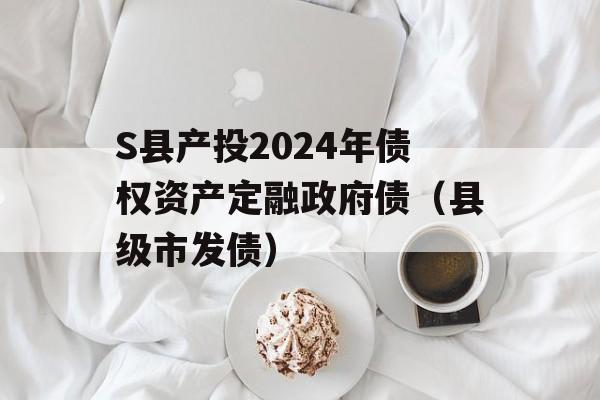 S县产投2024年债权资产定融政府债（县级市发债）